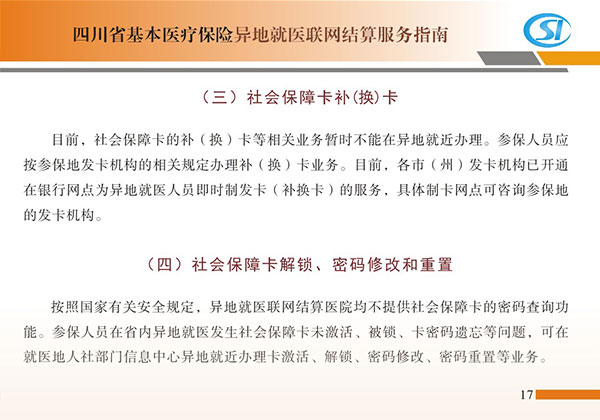 四川省基本医疗保险异地就医联网结算服务指南

SI

（三）社会保障卡补(换)卡

目前，社会保障卡的补（换）卡等相关业务暂时不能在异地就近办理。参保人员应按参保地发卡机构的相关规定办理补（换）卡业务。目前，各市（州）发卡机构已开通在银行网点为异地就医人员即时制发卡（补换卡）的服务，具体制卡网点可咨询参保地的发卡机构。

（四）社会保障卡解锁、密码修改和重置

按照国家有关安全规定，异地就医联网结算医院均不提供社会保障卡的密码查询功能。参保人员在省内异地就医发生社会保障卡未激活、被锁、卡密码遗忘等问题，可在就医地人社部门信息中心异地就近办理卡激活、解锁、密码修改、密码重置等业务。

17